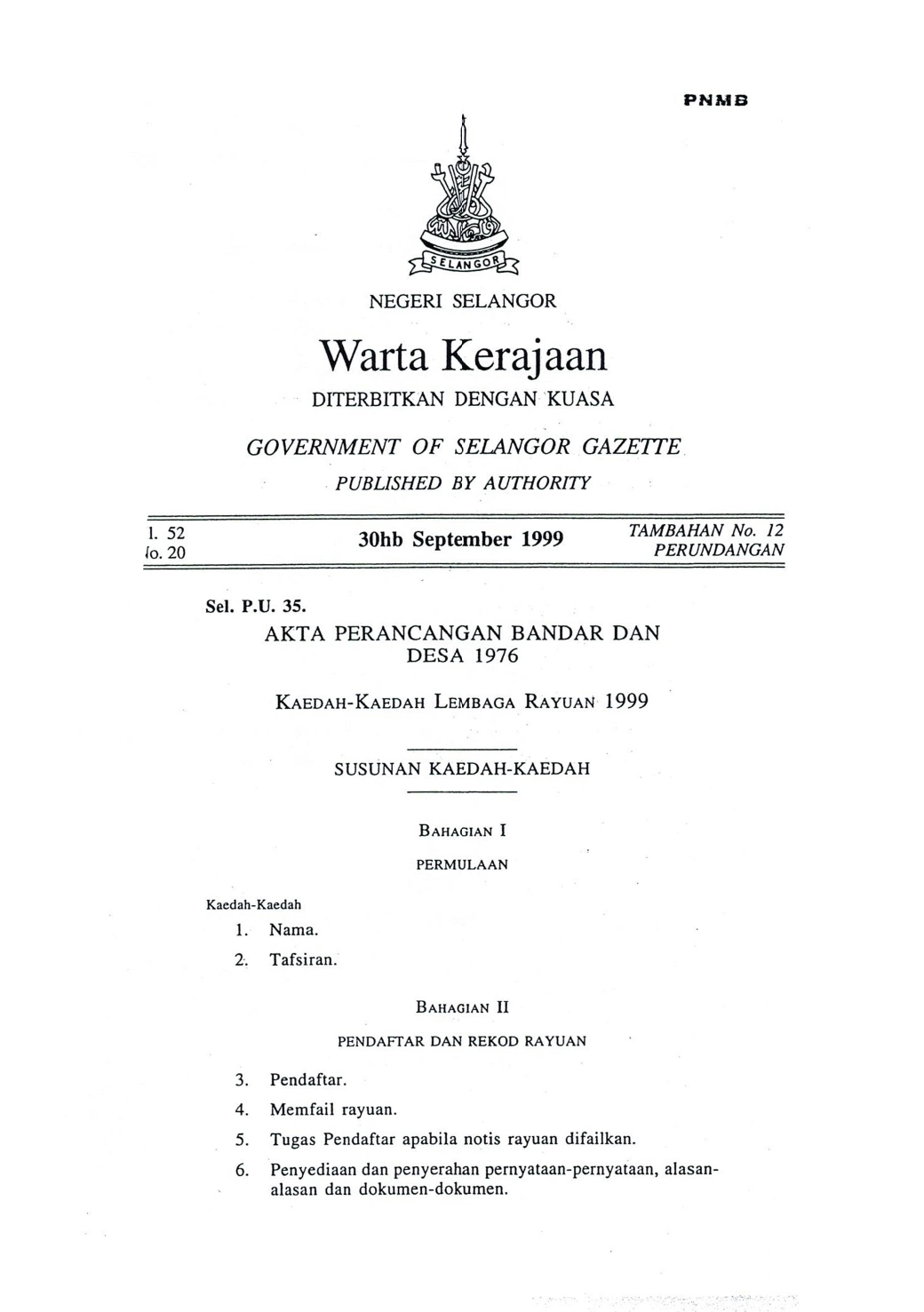 PNMB

SELANGOR

NEGERI SELANGOR

Warta Kerajaan

DITERBITKAN DENGAN KUASA

GOVERNMENT OF SELANGOR GAZETTE

PUBLISHED BY AUTHORITY

l. 52
lo. 20

30hb September 1999

TAMBAHAN No. 12
PERUNDANGAN

Sel. P.U. 35.

AKTA PERANCANGAN BANDAR DAN DESA 1976

KAEDAH-KAEDAH LEMBAGA RAYUAN 1999

SUSUNAN KAEDAH-KAEDAH

BAHAGIAN I

PERMULAAN

Kaedah-Kaedah

1. Nama.

2. Tafsiran.

BAHAGIAN II

PENDAFTAR DAN REKOD RAYUAN

3. Pendaftar.

4. Memfail rayuan.

5. Tugas Pendaftar apabila notis rayuan difailkan.

6. Penyediaan dan penyerahan pernyataan-pernyataan, alasan-alasan dan dokumen-dokumen.